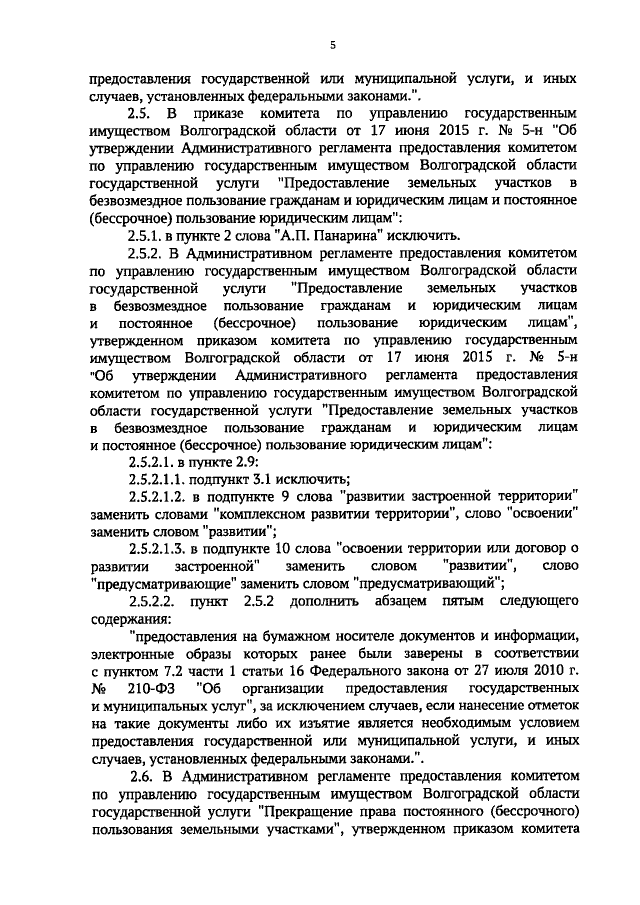 5

предоставления государственной или муниципальной услуги, и иных случаев, установленных федеральными законами.".

2.5. В приказе комитета по управлению государственным имуществом Волгоградской области от 17 июня 2015 г. № 5-н "Об утверждении Административного регламента предоставления комитетом по управлению государственным имуществом Волгоградской области государственной услуги "Предоставление земельных участков в безвозмездное пользование гражданам и юридическим лицам и постоянное (бессрочное) пользование юридическим лицам":

2.5.1. в пункте 2 слова "А.П. Панарина" исключить.

2.5.2. В Административном регламенте предоставления комитетом по управлению государственным имуществом Волгоградской области государственной услуги "Предоставление земельных участков в безвозмездное пользование гражданам и юридическим лицам и постоянное (бессрочное) пользование юридическим лицам", утвержденном приказом комитета по управлению государственным имуществом Волгоградской области от 17 июня 2015 г. № 5-н "Об утверждении Административного регламента предоставления комитетом по управлению государственным имуществом Волгоградской области государственной услуги "Предоставление земельных участков в безвозмездное пользование гражданам и юридическим лицам и постоянное (бессрочное) пользование юридическим лицам":

2.5.2.1. в пункте 2.9:

2.5.2.1.1. подпункт 3.1 исключить;

2.5.2.1.2. в подпункте 9 слова "развитии застроенной территории" заменить словами "комплексном развитии территории", слово "освоении" заменить словом "развитии";

2.5.2.1.3. в подпункте 10 слова "освоении территории или договор о развитии застроенной" заменить словом "развитии", слово "предусматривающие" заменить словом "предусматривающий";

2.5.2.2. пункт 2.5.2 дополнить абзацем пятым следующего содержания:

"предоставления на бумажном носителе документов и информации, электронные образы которых ранее были заверены в соответствии с пунктом 7.2 части 1 статьи 16 Федерального закона от 27 июля 2010 г. № 210-ФЗ "Об организации предоставления государственных и муниципальных услуг", за исключением случаев, если нанесение отметок на такие документы либо их изъятие является необходимым условием предоставления государственной или муниципальной услуги, и иных случаев, установленных федеральными законами.".

2.6. В Административном регламенте предоставления комитетом по управлению государственным имуществом Волгоградской области государственной услуги "Прекращение права постоянного (бессрочного) пользования земельными участками", утвержденном приказом комитета